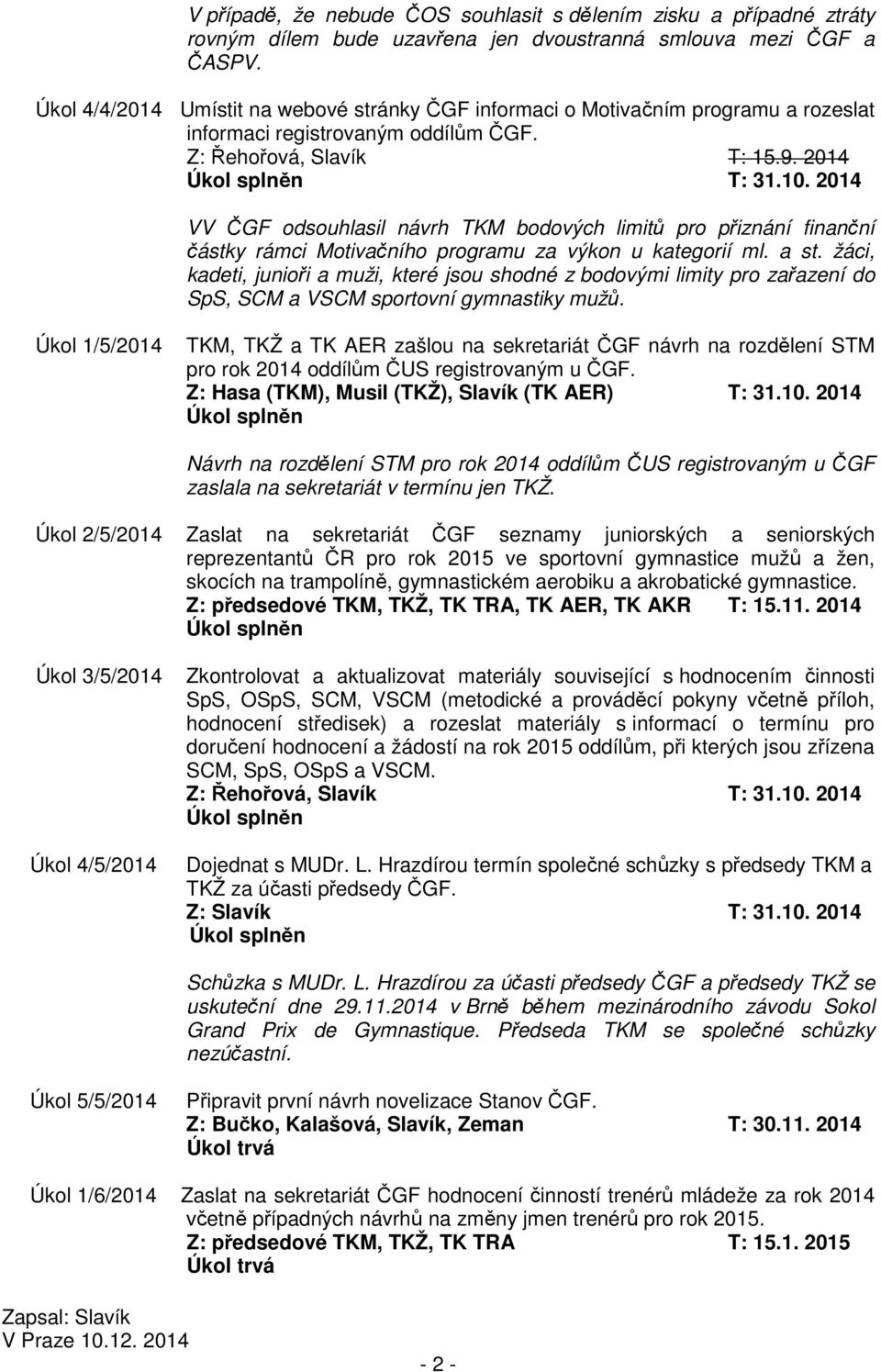 V případě, že nebude ČOS souhlasit s dělením zisku a případné ztráty rovným dílem bude uzavřena jen dvoustranná smlouva mezi ČGF a ČASPV.

Úkol 4/4/2014 Umístit na webové stránky ČGF informaci o Motivačním programu a rozeslat informaci registrovaným oddílům ČGF.
Z: Řehořová, Slavík T: 15.9. 2014
Úkol splněn T: 31.10. 2014

VV ČGF odsouhlasil návrh TKM bodových limitů pro přiznání finanční částky rámci Motivačního programu za výkon u kategorií ml. a st. žáci, kadeti, junioři a muži, které jsou shodné z bodovými limity pro zařazení do SpS, SCM a VSCM sportovní gymnastiky mužů.

Úkol 1/5/2014 TKM, TKŽ a TK AER zašlou na sekretariát ČGF návrh na rozdělení STM pro rok 2014 oddílům ČUS registrovaným u ČGF.
Z: Hasa (TKM), Musil (TKŽ), Slavík (TK AER) T: 31.10. 2014
Úkol splněn

Návrh na rozdělení STM pro rok 2014 oddílům ČUS registrovaným u ČGF zaslala na sekretariát v termínu jen TKŽ.

Úkol 2/5/2014 Zaslat na sekretariát ČGF seznamy juniorských a seniorských reprezentantů ČR pro rok 2015 ve sportovní gymnastice mužů a žen, skocích na trampolíně, gymnastickém aerobiku a akrobatické gymnastice.
Z: předsedové TKM, TKŽ, TK TRA, TK AER, TK AKR T: 15.11. 2014
Úkol splněn

Úkol 3/5/2014 Zkontrolovat a aktualizovat materiály související s hodnocením činnosti SpS, OSpS, SCM, VSCM (metodické a prováděcí pokyny včetně příloh, hodnocení středisek) a rozeslat materiály s informací o termínu pro doručení hodnocení a žádostí na rok 2015 oddílům, při kterých jsou zřízena SCM, SpS, OSpS a VSCM.
Z: Řehořová, Slavík T: 31.10. 2014
Úkol splněn

Úkol 4/5/2014 Dojednat s MUDr. L. Hrazdírou termín společné schůzky s předsedy TKM a TKŽ za účasti předsedy ČGF.
Z: Slavík T: 31.10. 2014
Úkol splněn

Schůzka s MUDr. L. Hrazdírou za účasti předsedy ČGF a předsedy TKŽ se uskuteční dne 29.11.2014 v Brně během mezinárodního závodu Sokol Grand Prix de Gymnastique. Předseda TKM se společné schůzky nezúčastní.

Úkol 5/5/2014 Připravit první návrh novelizace Stanov ČGF.
Z: Bučko, Kalašová, Slavík, Zeman T: 30.11. 2014
Úkol trvá

Úkol 1/6/2014 Zaslat na sekretariát ČGF hodnocení činností trenérů mládeže za rok 2014 včetně případných návrhů na změny jmen trenérů pro rok 2015.
Z: předsedové TKM, TKŽ, TK TRA T: 15.1. 2015
Úkol trvá

Zapsal: Slavík
V Praze 10.12. 2014

- 2 -